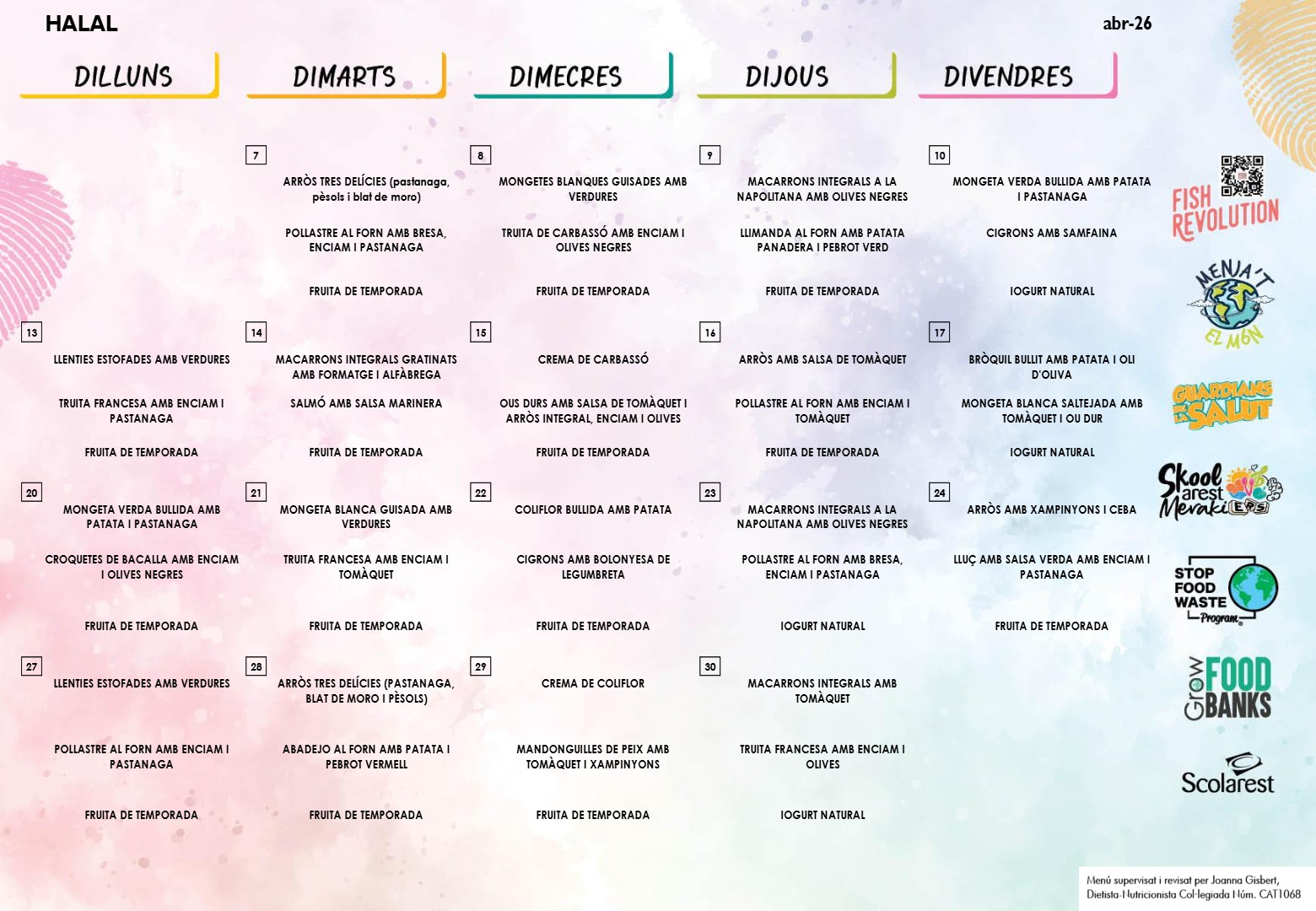 HALAL

abr-26

| DILLUNS | DIMARTS | DIMECRES | DIJOUS | DIVENDRES |
|---|---|---|---|---|
| | 7 ARRÒS TRES DELÍCIES (pastanaga, pèsols i blat de moro) POLLASTRE AL FORN AMB BRESA, ENCIAM I PASTANAGA FRUITA DE TEMPORADA | 8 MONGETES BLANQUES GUISADES AMB VERDURES TRUITA DE CARBASSÓ AMB ENCIAM I OLIVES NEGRES FRUITA DE TEMPORADA | 9 MACARRONS INTEGRALS A LA NAPOLITANA AMB OLIVES NEGRES LLIMANDA AL FORN AMB PATATA PANADERA I PEBROT VERD FRUITA DE TEMPORADA | 10 MONGETA VERDA BULLIDA AMB PATATA I PASTANAGA CIGRONS AMB SAMFAINA IOGURT NATURAL |
| 13 LLENTIES ESTOFADES AMB VERDURES TRUITA FRANCESA AMB ENCIAM I PASTANAGA FRUITA DE TEMPORADA | 14 MACARRONS INTEGRALS GRATINATS AMB FORMATGE I ALFÀBREGA SALMÓ AMB SALSA MARINERA FRUITA DE TEMPORADA | 15 CREMA DE CARBASSÓ OUS DURS AMB SALSA DE TOMÀQUET I ARRÒS INTEGRAL, ENCIAM I OLIVES FRUITA DE TEMPORADA | 16 ARRÒS AMB SALSA DE TOMÀQUET POLLASTRE AL FORN AMB ENCIAM I TOMÀQUET FRUITA DE TEMPORADA | 17 BRÒQUIL BULLIT AMB PATATA I OLI D'OLIVA MONGETA BLANCA SALTEJADA AMB TOMÀQUET I OU DUR IOGURT NATURAL |
| 20 MONGETA VERDA BULLIDA AMB PATATA I PASTANAGA CROQUETES DE BACALLA AMB ENCIAM I OLIVES NEGRES FRUITA DE TEMPORADA | 21 MONGETA BLANCA GUISADA AMB VERDURES TRUITA FRANCESA AMB ENCIAM I TOMÀQUET FRUITA DE TEMPORADA | 22 COLIFLOR BULLIDA AMB PATATA CIGRONS AMB BOLONYESA DE LEGUMBRETA FRUITA DE TEMPORADA | 23 MACARRONS INTEGRALS A LA NAPOLITANA AMB OLIVES NEGRES POLLASTRE AL FORN AMB BRESA, ENCIAM I PASTANAGA IOGURT NATURAL | 24 ARRÒS AMB XAMPINYONS I CEBA LLUÇ AMB SALSA VERDA AMB ENCIAM I PASTANAGA FRUITA DE TEMPORADA |
| 27 LLENTIES ESTOFADES AMB VERDURES POLLASTRE AL FORN AMB ENCIAM I PASTANAGA FRUITA DE TEMPORADA | 28 ARRÒS TRES DELÍCIES (PASTANAGA, BLAT DE MORO I PÈSOLS) ABADEJO AL FORN AMB PATATA I PEBROT VERMELL FRUITA DE TEMPORADA | 29 CREMA DE COLIFLOR MANDONGUILLES DE PEIX AMB TOMÀQUET I XAMPINYONS FRUITA DE TEMPORADA | 30 MACARRONS INTEGRALS AMB TOMÀQUET TRUITA FRANCESA AMB ENCIAM I OLIVES IOGURT NATURAL | |

FISH REVOLUTION
MENJA'T EL MÓN
GUARDIANS DE LA SALUT
Skool arest Meraki
STOP FOOD WASTE Program
Grow FOOD BANKS
Scolarest

Menú supervisat i revisat per Joanna Gisbert, Dietista-Nutricionista Col·legiada Núm. CAT1068